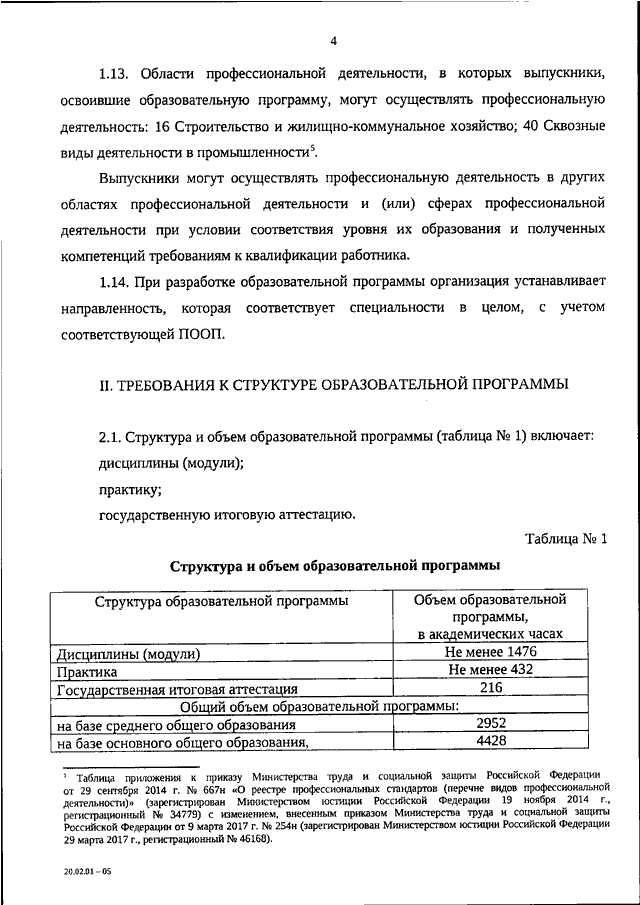 4

1.13. Области профессиональной деятельности, в которых выпускники, освоившие образовательную программу, могут осуществлять профессиональную деятельность: 16 Строительство и жилищно-коммунальное хозяйство; 40 Сквозные виды деятельности в промышленности$^5$.

Выпускники могут осуществлять профессиональную деятельность в других областях профессиональной деятельности и (или) сферах профессиональной деятельности при условии соответствия уровня их образования и полученных компетенций требованиям к квалификации работника.

1.14. При разработке образовательной программы организация устанавливает направленность, которая соответствует специальности в целом, с учетом соответствующей ПООП.

II. ТРЕБОВАНИЯ К СТРУКТУРЕ ОБРАЗОВАТЕЛЬНОЙ ПРОГРАММЫ

2.1. Структура и объем образовательной программы (таблица № 1) включает:
дисциплины (модули);
практику;
государственную итоговую аттестацию.

Таблица № 1

Структура и объем образовательной программы

| Структура образовательной программы | Объем образовательной программы, в академических часах |
|---|---|
| Дисциплины (модули) | Не менее 1476 |
| Практика | Не менее 432 |
| Государственная итоговая аттестация | 216 |
| Общий объем образовательной программы: | |
| на базе среднего общего образования | 2952 |
| на базе основного общего образования, | 4428 |

$^5$ Таблица приложения к приказу Министерства труда и социальной защиты Российской Федерации от 29 сентября 2014 г. № 667н «О реестре профессиональных стандартов (перечне видов профессиональной деятельности)» (зарегистрирован Министерством юстиции Российской Федерации 19 ноября 2014 г., регистрационный № 34779) с изменением, внесенным приказом Министерства труда и социальной защиты Российской Федерации от 9 марта 2017 г. № 254н (зарегистрирован Министерством юстиции Российской Федерации 29 марта 2017 г., регистрационный № 46168).

20.02.01 – 05